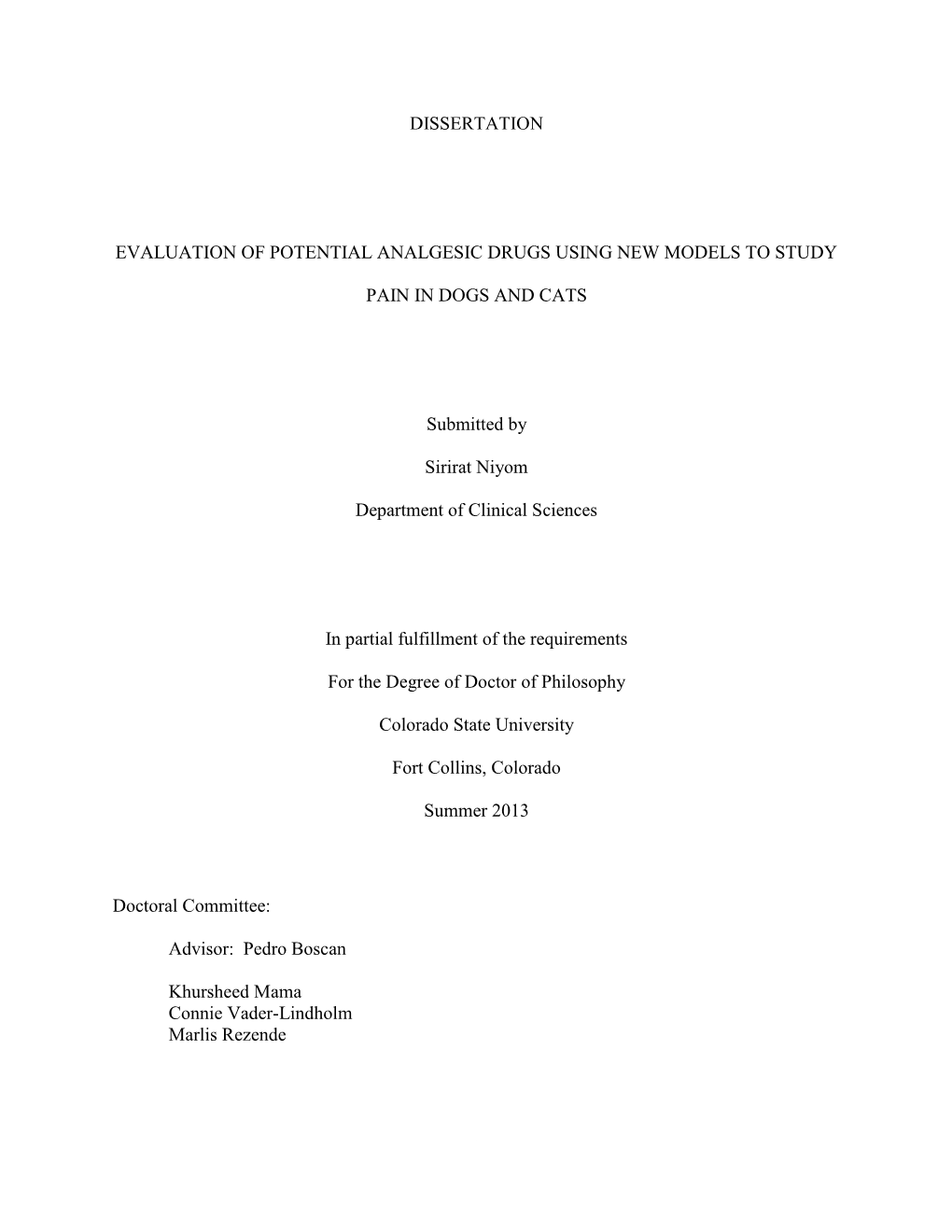 DISSERTATION

EVALUATION OF POTENTIAL ANALGESIC DRUGS USING NEW MODELS TO STUDY PAIN IN DOGS AND CATS

Submitted by

Sirirat Niyom

Department of Clinical Sciences

In partial fulfillment of the requirements

For the Degree of Doctor of Philosophy

Colorado State University

Fort Collins, Colorado

Summer 2013

Doctoral Committee:

Advisor: Pedro Boscan

Khursheed Mama
Connie Vader-Lindholm
Marlis Rezende